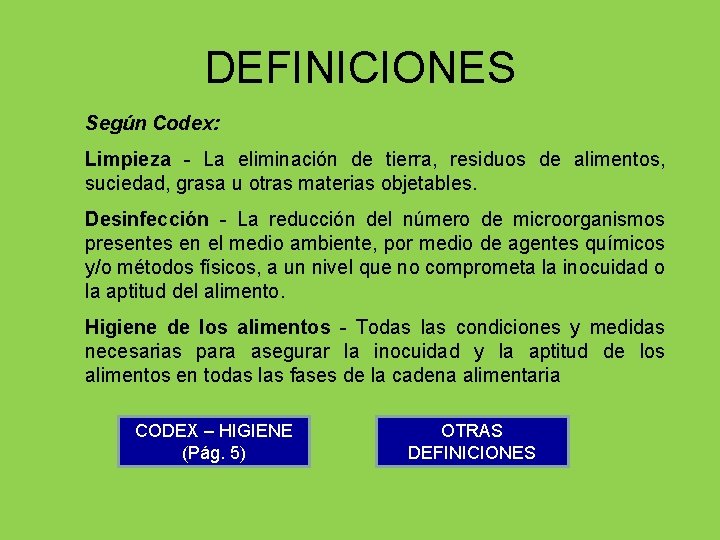 DEFINICIONES

Según Codex:

Limpieza - La eliminación de tierra, residuos de alimentos, suciedad, grasa u otras materias objetables.

Desinfección - La reducción del número de microorganismos presentes en el medio ambiente, por medio de agentes químicos y/o métodos físicos, a un nivel que no comprometa la inocuidad o la aptitud del alimento.

Higiene de los alimentos - Todas las condiciones y medidas necesarias para asegurar la inocuidad y la aptitud de los alimentos en todas las fases de la cadena alimentaria

CODEX – HIGIENE
(Pág. 5)

OTRAS
DEFINICIONES